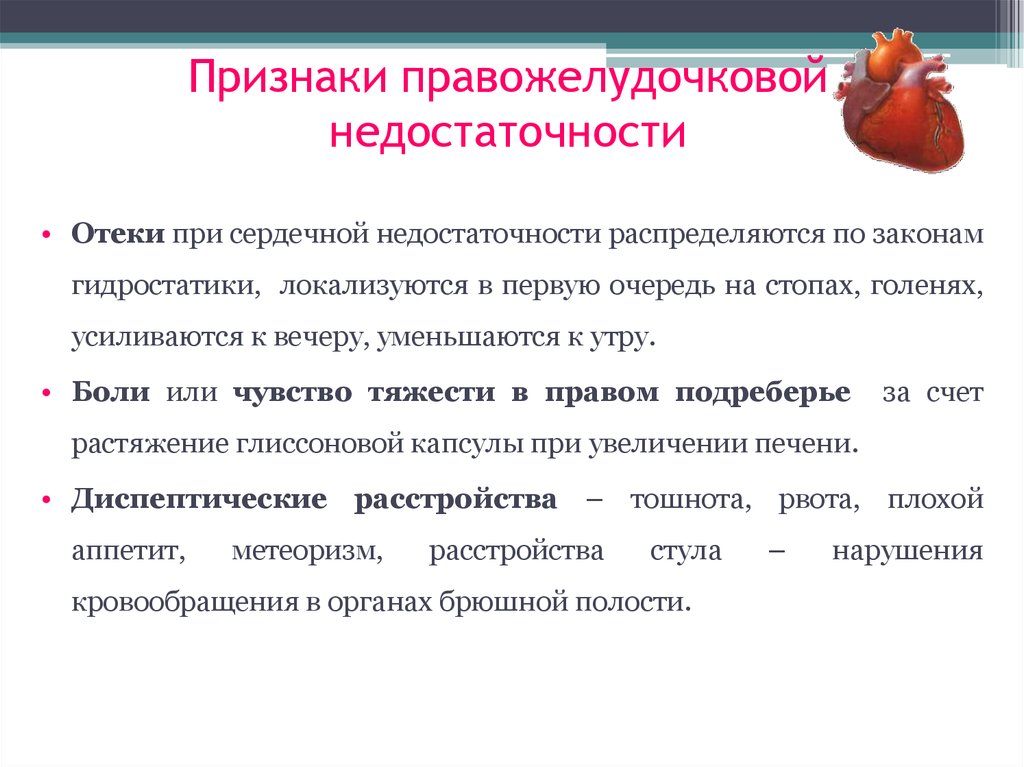 Признаки правожелудочковой недостаточности

• Отеки при сердечной недостаточности распределяются по законам гидростатики, локализуются в первую очередь на стопах, голенях, усиливаются к вечеру, уменьшаются к утру.

• Боли или чувство тяжести в правом подреберье за счет растяжение глиссоновой капсулы при увеличении печени.

• Диспептические расстройства – тошнота, рвота, плохой аппетит, метеоризм, расстройства стула – нарушения кровообращения в органах брюшной полости.